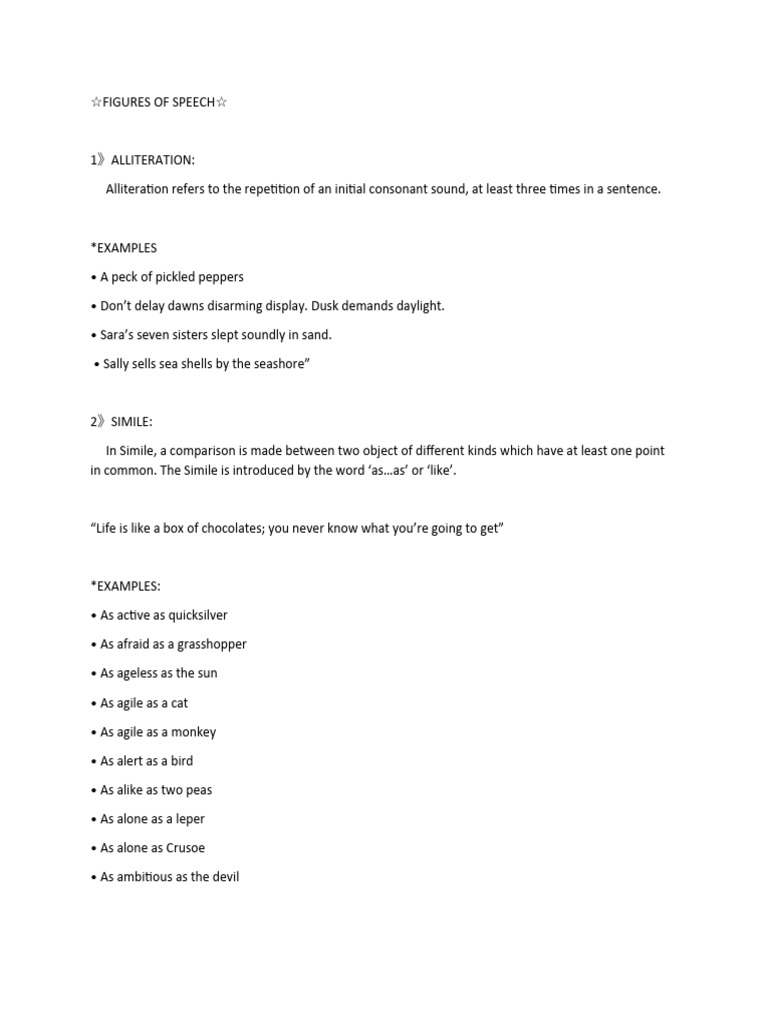 ☆FIGURES OF SPEECH☆

1》ALLITERATION:

Alliteration refers to the repetition of an initial consonant sound, at least three times in a sentence.

*EXAMPLES

• A peck of pickled peppers

• Don't delay dawns disarming display. Dusk demands daylight.

• Sara's seven sisters slept soundly in sand.

• Sally sells sea shells by the seashore"

2》SIMILE:

In Simile, a comparison is made between two object of different kinds which have at least one point in common. The Simile is introduced by the word 'as…as' or 'like'.

"Life is like a box of chocolates; you never know what you're going to get"

*EXAMPLES:

• As active as quicksilver

• As afraid as a grasshopper

• As ageless as the sun

• As agile as a cat

• As agile as a monkey

• As alert as a bird

• As alike as two peas

• As alone as a leper

• As alone as Crusoe

• As ambitious as the devil